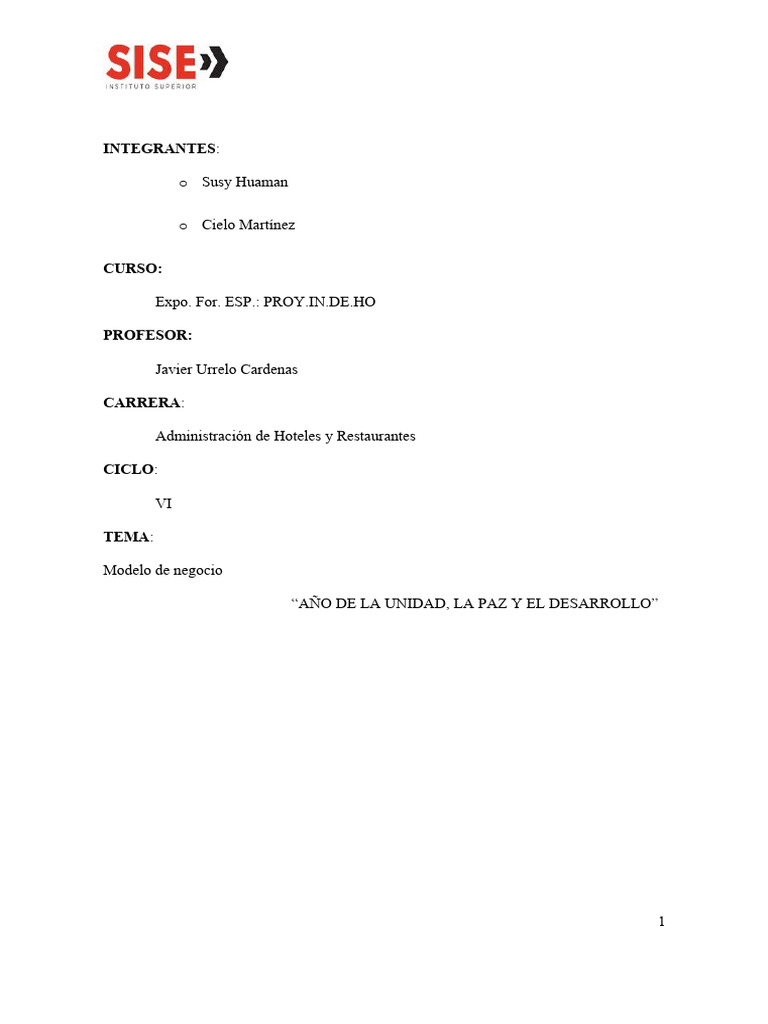 SISE
INSTITUTO SUPERIOR

INTEGRANTES:

o Susy Huaman

o Cielo Martínez

CURSO:

Expo. For. ESP.: PROY.IN.DE.HO

PROFESOR:

Javier Urrelo Cardenas

CARRERA:

Administración de Hoteles y Restaurantes

CICLO:

VI

TEMA:

Modelo de negocio

"AÑO DE LA UNIDAD, LA PAZ Y EL DESARROLLO"

1